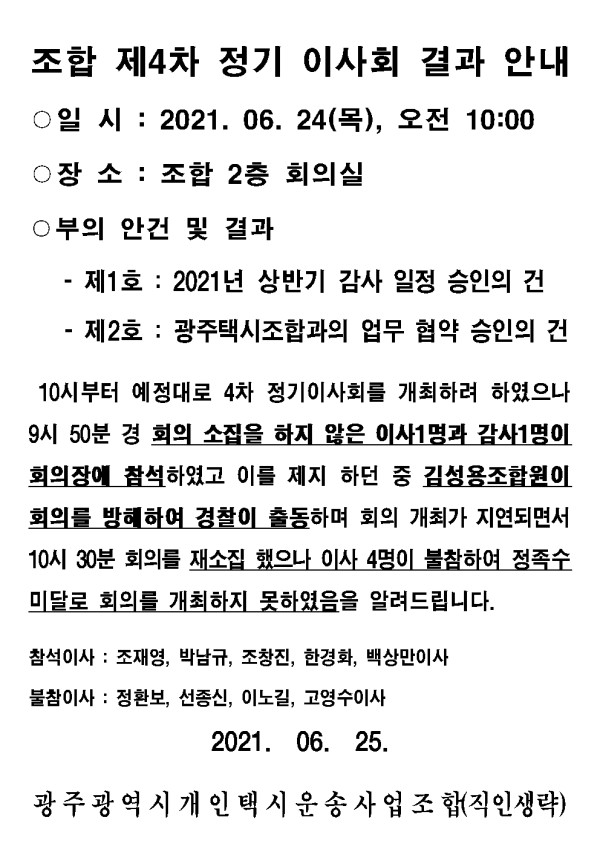 조합 제4차 정기 이사회 결과 안내

○일 시 : 2021. 06. 24(목), 오전 10:00

○장 소 : 조합 2층 회의실

○부의 안건 및 결과

- 제1호 : 2021년 상반기 감사 일정 승인의 건

- 제2호 : 광주택시조합과의 업무 협약 승인의 건

10시부터 예정대로 4차 정기이사회를 개최하려 하였으나 9시 50분 경 회의 소집을 하지 않은 이사1명과 감사1명이 회의장에 참석하였고 이를 제지 하던 중 김성용조합원이 회의를 방해하여 경찰이 출동하며 회의 개최가 지연되면서 10시 30분 회의를 재소집 했으나 이사 4명이 불참하여 정족수 미달로 회의를 개최하지 못하였음을 알려드립니다.

참석이사 : 조재영, 박남규, 조창진, 한경화, 백상만이사

불참이사 : 정환보, 선종신, 이노길, 고영수이사

2021. 06. 25.

광주광역시개인택시운송사업조합(직인생략)